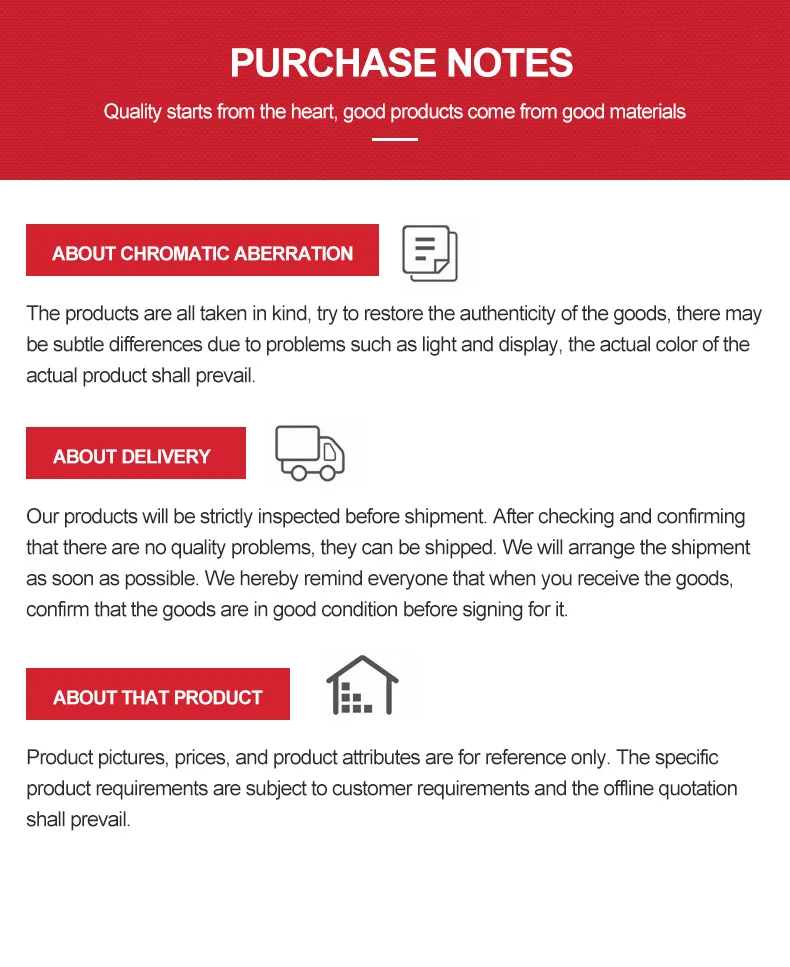 PURCHASE NOTES

Quality starts from the heart, good products come from good materials

ABOUT CHROMATIC ABERRATION

The products are all taken in kind, try to restore the authenticity of the goods, there may be subtle differences due to problems such as light and display, the actual color of the actual product shall prevail.

ABOUT DELIVERY

Our products will be strictly inspected before shipment. After checking and confirming that there are no quality problems, they can be shipped. We will arrange the shipment as soon as possible. We hereby remind everyone that when you receive the goods, confirm that the goods are in good condition before signing for it.

ABOUT THAT PRODUCT

Product pictures, prices, and product attributes are for reference only. The specific product requirements are subject to customer requirements and the offline quotation shall prevail.